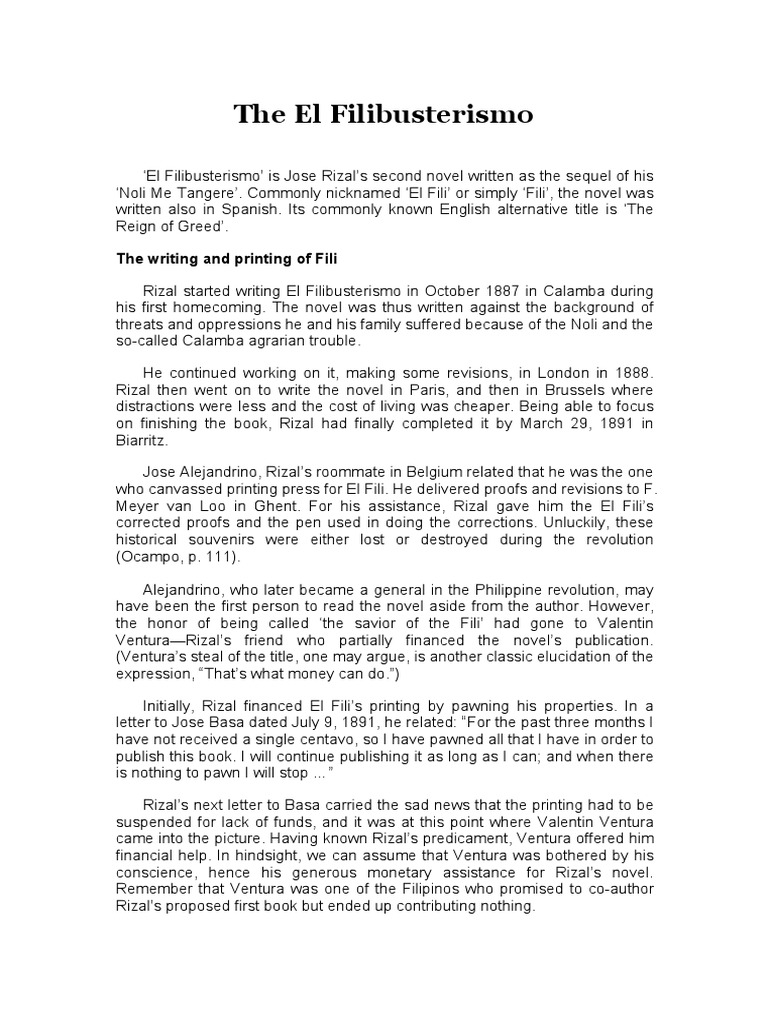 The El Filibusterismo

'El Filibusterismo' is Jose Rizal's second novel written as the sequel of his 'Noli Me Tangere'. Commonly nicknamed 'El Fili' or simply 'Fili', the novel was written also in Spanish. Its commonly known English alternative title is 'The Reign of Greed'.

The writing and printing of Fili

Rizal started writing El Filibusterismo in October 1887 in Calamba during his first homecoming. The novel was thus written against the background of threats and oppressions he and his family suffered because of the Noli and the so-called Calamba agrarian trouble.

He continued working on it, making some revisions, in London in 1888. Rizal then went on to write the novel in Paris, and then in Brussels where distractions were less and the cost of living was cheaper. Being able to focus on finishing the book, Rizal had finally completed it by March 29, 1891 in Biarritz.

Jose Alejandrino, Rizal's roommate in Belgium related that he was the one who canvassed printing press for El Fili. He delivered proofs and revisions to F. Meyer van Loo in Ghent. For his assistance, Rizal gave him the El Fili's corrected proofs and the pen used in doing the corrections. Unluckily, these historical souvenirs were either lost or destroyed during the revolution (Ocampo, p. 111).

Alejandrino, who later became a general in the Philippine revolution, may have been the first person to read the novel aside from the author. However, the honor of being called 'the savior of the Fili' had gone to Valentin Ventura—Rizal's friend who partially financed the novel's publication. (Ventura's steal of the title, one may argue, is another classic elucidation of the expression, "That's what money can do.")

Initially, Rizal financed El Fili's printing by pawning his properties. In a letter to Jose Basa dated July 9, 1891, he related: "For the past three months I have not received a single centavo, so I have pawned all that I have in order to publish this book. I will continue publishing it as long as I can; and when there is nothing to pawn I will stop ..."

Rizal's next letter to Basa carried the sad news that the printing had to be suspended for lack of funds, and it was at this point where Valentin Ventura came into the picture. Having known Rizal's predicament, Ventura offered him financial help. In hindsight, we can assume that Ventura was bothered by his conscience, hence his generous monetary assistance for Rizal's novel. Remember that Ventura was one of the Filipinos who promised to co-author Rizal's proposed first book but ended up contributing nothing.